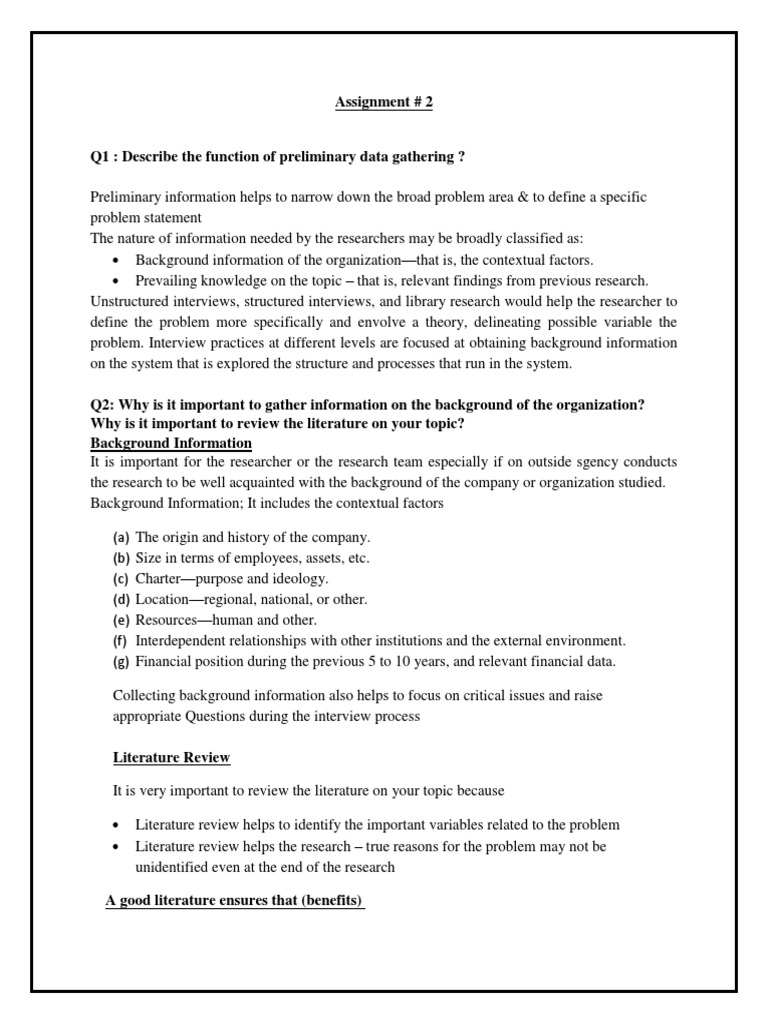 Assignment # 2

Q1 : Describe the function of preliminary data gathering ?

Preliminary information helps to narrow down the broad problem area & to define a specific problem statement
The nature of information needed by the researchers may be broadly classified as:
• Background information of the organization—that is, the contextual factors.
• Prevailing knowledge on the topic – that is, relevant findings from previous research.
Unstructured interviews, structured interviews, and library research would help the researcher to define the problem more specifically and envolve a theory, delineating possible variable the problem. Interview practices at different levels are focused at obtaining background information on the system that is explored the structure and processes that run in the system.

Q2: Why is it important to gather information on the background of the organization? Why is it important to review the literature on your topic?
Background Information
It is important for the researcher or the research team especially if on outside sgency conducts the research to be well acquainted with the background of the company or organization studied. Background Information; It includes the contextual factors

(a) The origin and history of the company.
(b) Size in terms of employees, assets, etc.
(c) Charter—purpose and ideology.
(d) Location—regional, national, or other.
(e) Resources—human and other.
(f) Interdependent relationships with other institutions and the external environment.
(g) Financial position during the previous 5 to 10 years, and relevant financial data.

Collecting background information also helps to focus on critical issues and raise appropriate Questions during the interview process

Literature Review

It is very important to review the literature on your topic because

• Literature review helps to identify the important variables related to the problem
• Literature review helps the research – true reasons for the problem may not be unidentified even at the end of the research

A good literature ensures that (benefits)